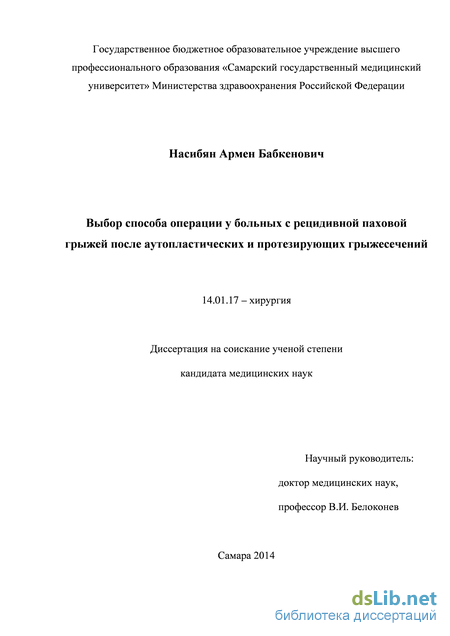 Государственное бюджетное образовательное учреждение высшего профессионального образования «Самарский государственный медицинский университет» Министерства здравоохранения Российской Федерации

Насибян Армен Бабкенович

Выбор способа операции у больных с рецидивной паховой грыжей после аутопластических и протезирующих грыжесечений

14.01.17 – хирургия

Диссертация на соискание ученой степени

кандидата медицинских наук

Научный руководитель:

доктор медицинских наук,

профессор В.И. Белоконев

Самара 2014

dsLib.net
библиотека диссертаций